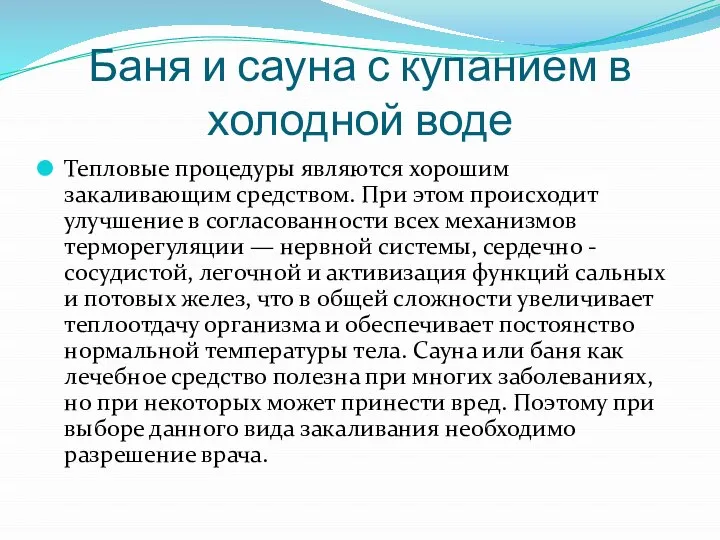 Баня и сауна с купанием в холодной воде

Тепловые процедуры являются хорошим закаливающим средством. При этом происходит улучшение в согласованности всех механизмов терморегуляции — нервной системы, сердечно - сосудистой, легочной и активизация функций сальных и потовых желез, что в общей сложности увеличивает теплоотдачу организма и обеспечивает постоянство нормальной температуры тела. Сауна или баня как лечебное средство полезна при многих заболеваниях, но при некоторых может принести вред. Поэтому при выборе данного вида закаливания необходимо разрешение врача.